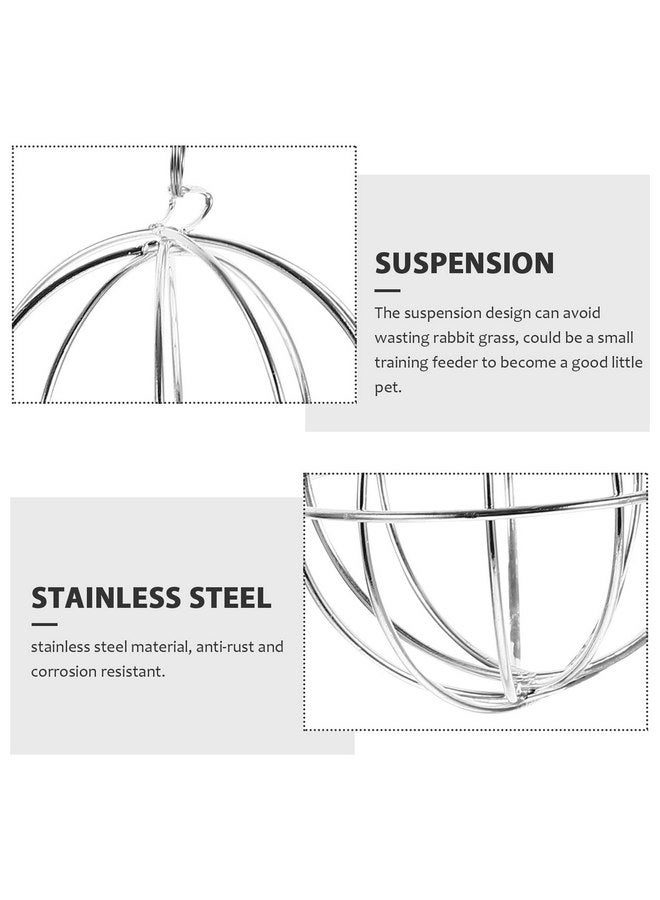 SUSPENSION

The suspension design can avoid wasting rabbit grass, could be a small training feeder to become a good little pet.

STAINLESS STEEL

stainless steel material, anti-rust and corrosion resistant.